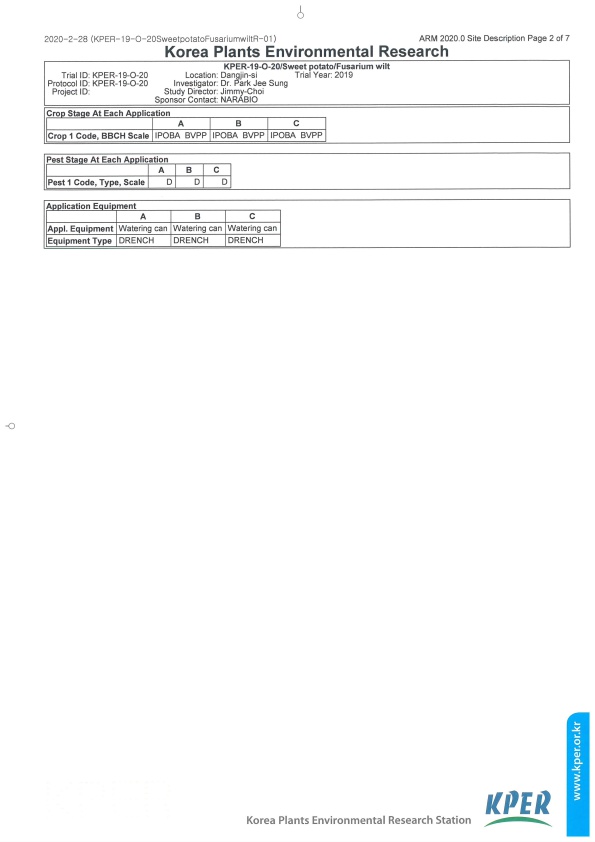 2020-2-28 (KPER-19-O-20SweetpotatoFusariumwiltR-01)

ARM 2020.0 Site Description Page 2 of 7

Korea Plants Environmental Research

KPER-19-O-20/Sweet potato/Fusarium wilt

Trial ID: KPER-19-O-20
Protocol ID: KPER-19-O-20
Project ID:

Location: Dangjin-si
Investigator: Dr. Park Jee Sung
Study Director: Jimmy-Choi
Sponsor Contact: NARABIO

Trial Year: 2019

Crop Stage At Each Application

| | A | B | C |
|---|---|---|---|
| Crop 1 Code, BBCH Scale | IPOBA BVPP | IPOBA BVPP | IPOBA BVPP |

Pest Stage At Each Application

| | A | B | C |
|---|---|---|---|
| Pest 1 Code, Type, Scale | D | D | D |

Application Equipment

| | A | B | C |
|---|---|---|---|
| Appl. Equipment | Watering can | Watering can | Watering can |
| Equipment Type | DRENCH | DRENCH | DRENCH |

Korea Plants Environmental Research Station

KPER

www.kper.or.kr